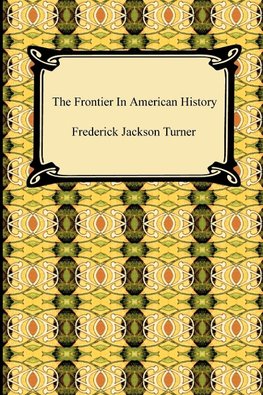 The Frontier In American History

Frederick Jackson Turner